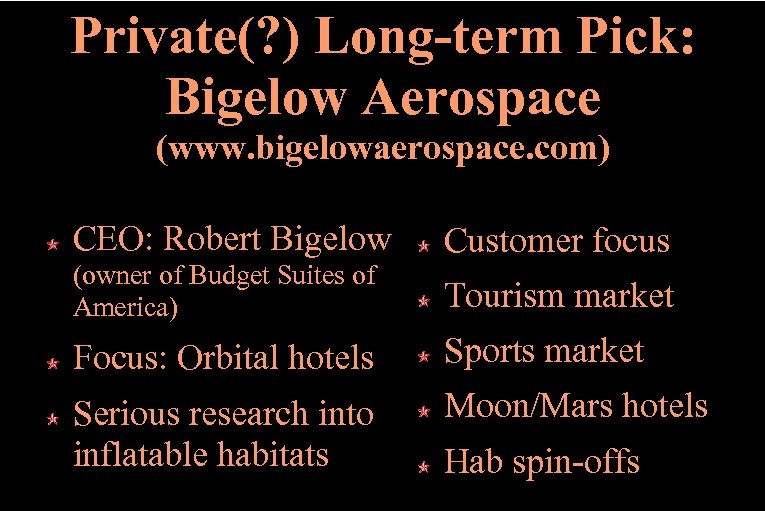 Private(?) Long-term Pick: Bigelow Aerospace
(www.bigelowaerospace.com)

CEO: Robert Bigelow (owner of Budget Suites of America)

Focus: Orbital hotels

Serious research into inflatable habitats

Customer focus

Tourism market

Sports market

Moon/Mars hotels

Hab spin-offs